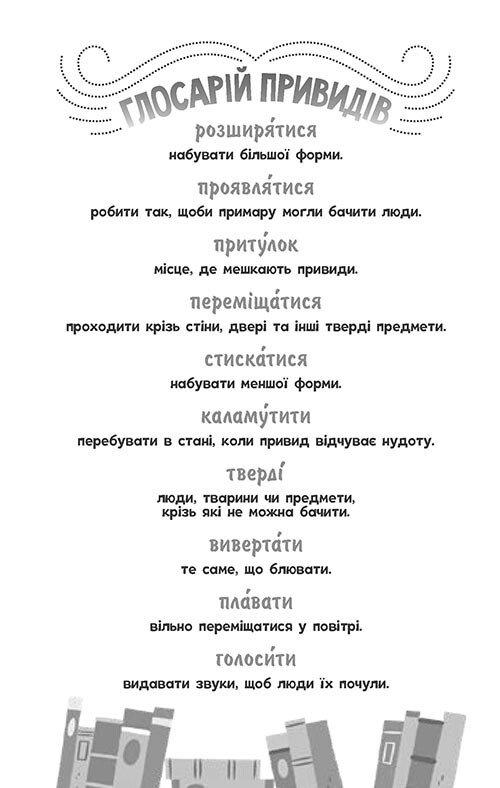 ГЛОСАРІЙ ПРИВИДІВ

розширя́тися
набувати більшої форми.

проявля́тися
робити так, щоби примару могли бачити люди.

приту́лок
місце, де мешкають привиди.

переміща́тися
проходити крізь стіни, двері та інші тверді предмети.

стиска́тися
набувати меншої форми.

каламу́тити
перебувати в стані, коли привид відчуває нудоту.

тверді́
люди, тварини чи предмети, крізь які не можна бачити.

виверта́ти
те саме, що блювати.

пла́вати
вільно переміщатися у повітрі.

голоси́ти
видавати звуки, щоб люди їх почули.